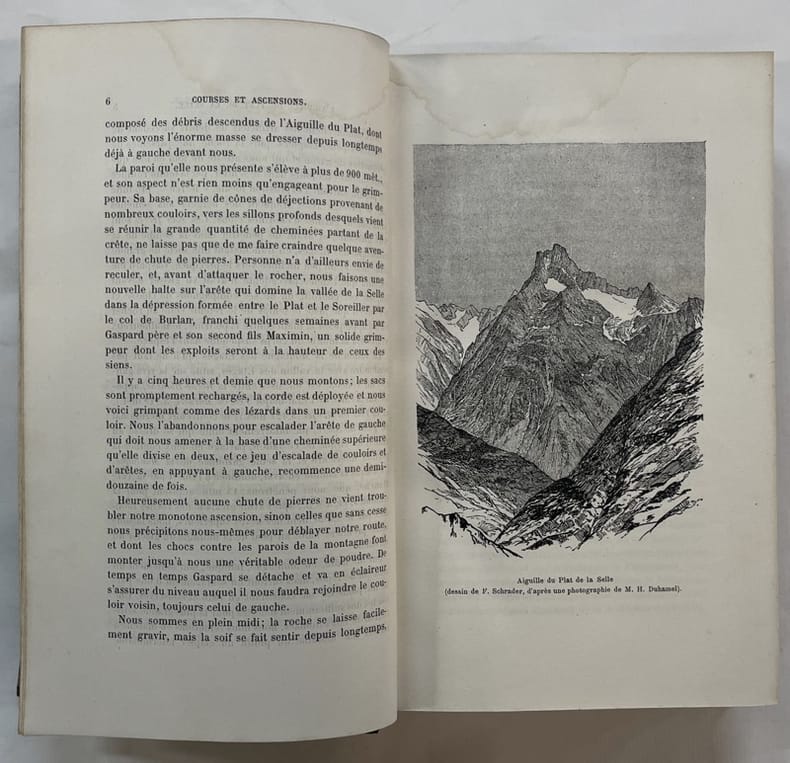 6 COURSES ET ASCENSIONS.

composé des débris descendus de l'Aiguille du Plat, dont nous voyons l'énorme masse se dresser depuis longtemps déjà à gauche devant nous.

La paroi qu'elle nous présente s'élève à plus de 900 mèt., et son aspect n'est rien moins qu'engageant pour le grimpeur. Sa base, garnie de cônes de déjections provenant de nombreux couloirs, vers les sillons profonds desquels vient se réunir la grande quantité de cheminées partant de la crête, ne laisse pas que de me faire craindre quelque aventure de chute de pierres. Personne n'a d'ailleurs envie de reculer, et, avant d'attaquer le rocher, nous faisons une nouvelle halte sur l'arête qui domine la vallée de la Selle dans la dépression formée entre le Plat et le Soreiller par le col de Burlan, franchi quelques semaines avant par Gaspard père et son second fils Maximin, un solide grimpeur dont les exploits seront à la hauteur de ceux des siens.

Il y a cinq heures et demie que nous montons; les sacs sont promptement rechargés, la corde est déployée et nous voici grimpant comme des lézards dans un premier couloir. Nous l'abandonnons pour escalader l'arête de gauche qui doit nous amener à la base d'une cheminée supérieure qu'elle divise en deux, et ce jeu d'escalade de couloirs et d'arêtes, en appuyant à gauche, recommence une demi-douzaine de fois.

Heureusement aucune chute de pierres ne vient troubler notre monotone ascension, sinon celles que sans cesse nous précipitons nous-mêmes pour déblayer notre route, et dont les chocs contre les parois de la montagne font monter jusqu'à nous une véritable odeur de poudre. De temps en temps Gaspard se détache et va en éclaireur s'assurer du niveau auquel il nous faudra rejoindre le couloir voisin, toujours celui de gauche.

Nous sommes en plein midi; la roche se laisse facilement gravir, mais la soif se fait sentir depuis longtemps,

Aiguille du Plat de la Selle
(dessin de F. Schrader, d'après une photographie de M. H. Duhamel).